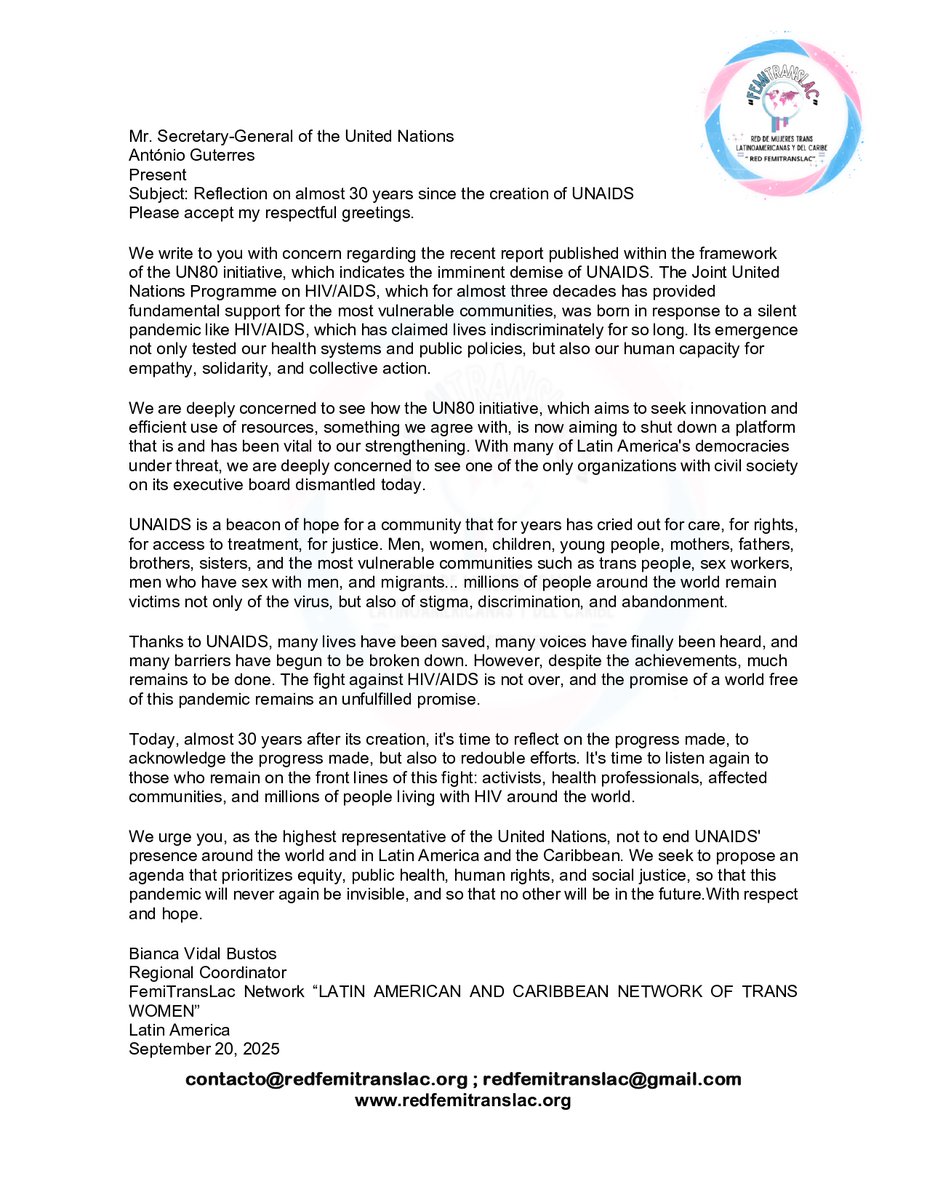 "FEMITRANSLAC"
RED DE MUJERES TRANS LATINOAMERICANAS Y DEL CARIBE
" RED FEMITRANSLAC"

Mr. Secretary-General of the United Nations
António Guterres
Present
Subject: Reflection on almost 30 years since the creation of UNAIDS
Please accept my respectful greetings.

We write to you with concern regarding the recent report published within the framework of the UN80 initiative, which indicates the imminent demise of UNAIDS. The Joint United Nations Programme on HIV/AIDS, which for almost three decades has provided fundamental support for the most vulnerable communities, was born in response to a silent pandemic like HIV/AIDS, which has claimed lives indiscriminately for so long. Its emergence not only tested our health systems and public policies, but also our human capacity for empathy, solidarity, and collective action.

We are deeply concerned to see how the UN80 initiative, which aims to seek innovation and efficient use of resources, something we agree with, is now aiming to shut down a platform that is and has been vital to our strengthening. With many of Latin America's democracies under threat, we are deeply concerned to see one of the only organizations with civil society on its executive board dismantled today.

UNAIDS is a beacon of hope for a community that for years has cried out for care, for rights, for access to treatment, for justice. Men, women, children, young people, mothers, fathers, brothers, sisters, and the most vulnerable communities such as trans people, sex workers, men who have sex with men, and migrants... millions of people around the world remain victims not only of the virus, but also of stigma, discrimination, and abandonment.

Thanks to UNAIDS, many lives have been saved, many voices have finally been heard, and many barriers have begun to be broken down. However, despite the achievements, much remains to be done. The fight against HIV/AIDS is not over, and the promise of a world free of this pandemic remains an unfulfilled promise.

Today, almost 30 years after its creation, it's time to reflect on the progress made, to acknowledge the progress made, but also to redouble efforts. It's time to listen again to those who remain on the front lines of this fight: activists, health professionals, affected communities, and millions of people living with HIV around the world.

We urge you, as the highest representative of the United Nations, not to end UNAIDS' presence around the world and in Latin America and the Caribbean. We seek to propose an agenda that prioritizes equity, public health, human rights, and social justice, so that this pandemic will never again be invisible, and so that no other will be in the future.With respect and hope.

Bianca Vidal Bustos
Regional Coordinator
FemiTransLac Network "LATIN AMERICAN AND CARIBBEAN NETWORK OF TRANS WOMEN"
Latin America
September 20, 2025

contacto@redfemitranslac.org ; redfemitranslac@gmail.com
www.redfemitranslac.org